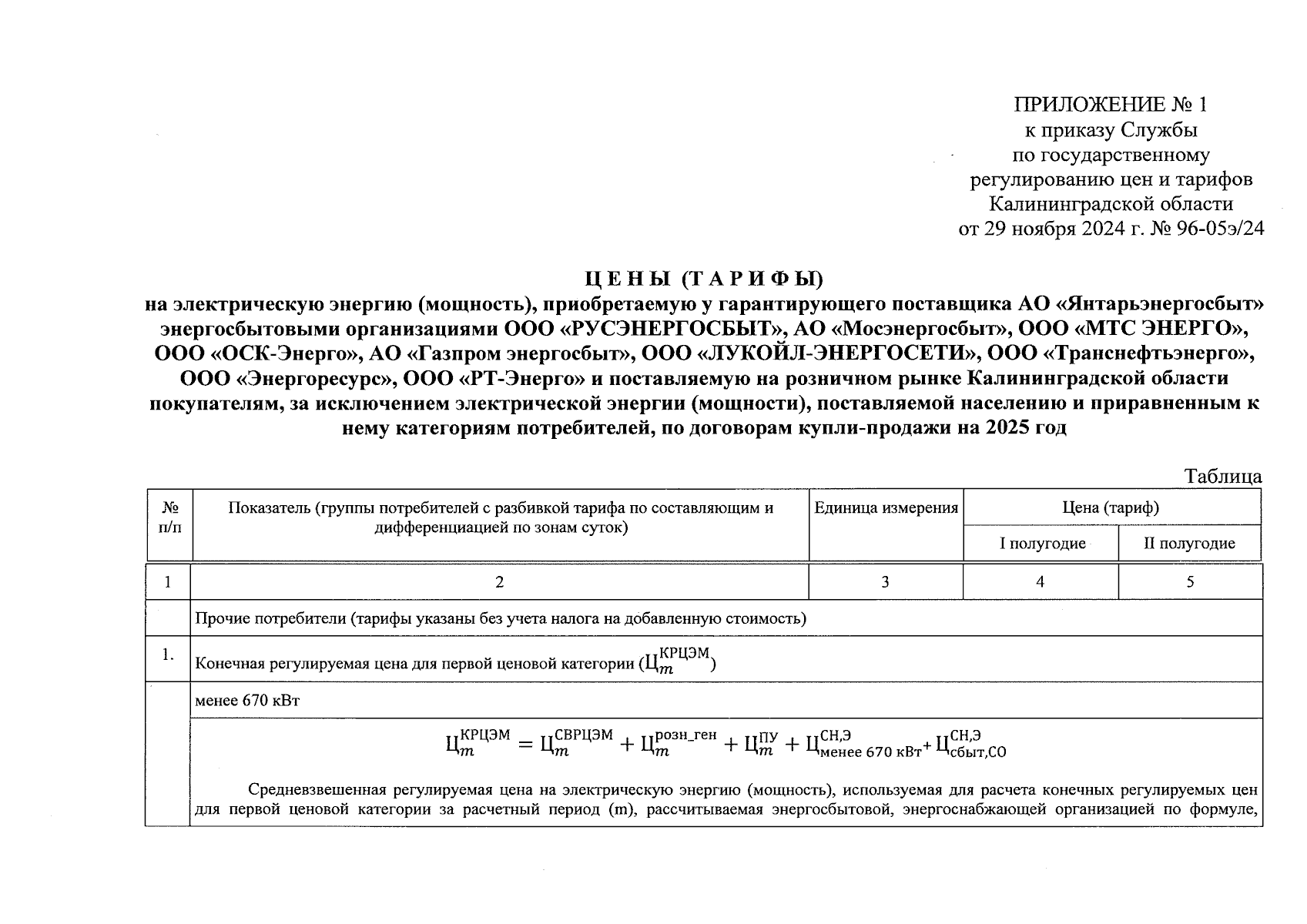 ПРИЛОЖЕНИЕ № 1
к приказу Службы
по государственному
регулированию цен и тарифов
Калининградской области
от 29 ноября 2024 г. № 96-05э/24

ЦЕНЫ (ТАРИФЫ)
на электрическую энергию (мощность), приобретаемую у гарантирующего поставщика АО «Янтарьэнергосбыт» энергосбытовыми организациями ООО «РУСЭНЕРГОСБЫТ», АО «Мосэнергосбыт», ООО «МТС ЭНЕРГО», ООО «ОСК-Энерго», АО «Газпром энергосбыт», ООО «ЛУКОЙЛ-ЭНЕРГОСЕТИ», ООО «Транснефтьэнерго», ООО «Энергоресурс», ООО «РТ-Энерго» и поставляемую на розничном рынке Калининградской области покупателям, за исключением электрической энергии (мощности), поставляемой населению и приравненным к нему категориям потребителей, по договорам купли-продажи на 2025 год

Таблица

| № п/п | Показатель (группы потребителей с разбивкой тарифа по составляющим и дифференциацией по зонам суток) | Единица измерения | Цена (тариф) I полугодие | Цена (тариф) II полугодие |
|---|---|---|---|---|
| 1 | 2 | 3 | 4 | 5 |
| | Прочие потребители (тарифы указаны без учета налога на добавленную стоимость) | | | |
| 1. | Конечная регулируемая цена для первой ценовой категории ($Ц_m^{КРЦЭМ}$) | | | |
| | менее 670 кВт | | | |
| | $Ц_m^{КРЦЭМ} = Ц_m^{СВРЦЭМ} + Ц_m^{розн\_ген} + Ц_m^{ПУ} + Ц_{менее\ 670\ кВт}^{СН,Э} + Ц_{сбыт,СО}^{СН,Э}$ Средневзвешенная регулируемая цена на электрическую энергию (мощность), используемая для расчета конечных регулируемых цен для первой ценовой категории за расчетный период (m), рассчитываемая энергосбытовой, энергоснабжающей организацией по формуле, | | | |